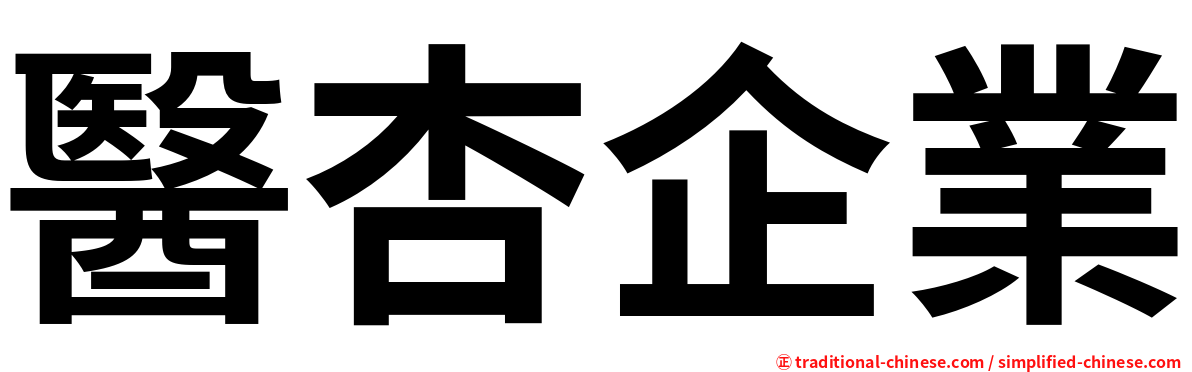 醫杏企業

正 traditional-chinese.com / simplified-chinese.com